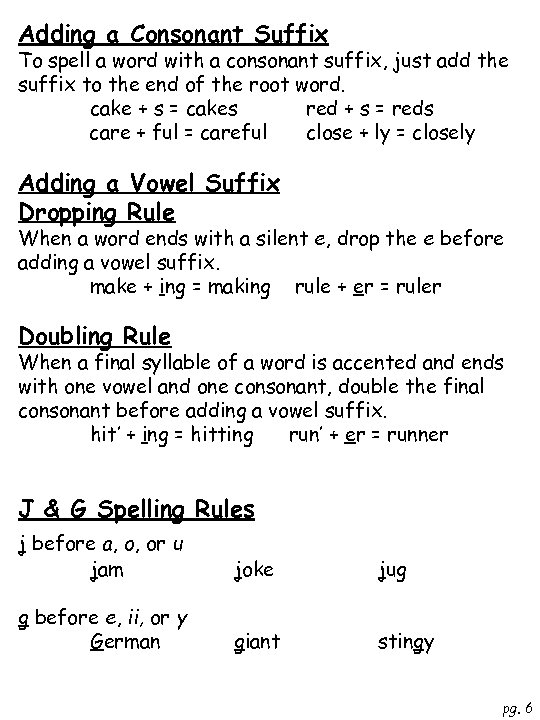 Adding a Consonant Suffix
To spell a word with a consonant suffix, just add the suffix to the end of the root word.
cake + s = cakes    red + s = reds
care + ful = careful    close + ly = closely

Adding a Vowel Suffix
Dropping Rule
When a word ends with a silent e, drop the e before adding a vowel suffix.
make + ing = making    rule + er = ruler

Doubling Rule
When a final syllable of a word is accented and ends with one vowel and one consonant, double the final consonant before adding a vowel suffix.
hit' + ing = hitting    run' + er = runner

J & G Spelling Rules
j before a, o, or u
jam    joke    jug

g before e, ii, or y
German    giant    stingy

pg. 6